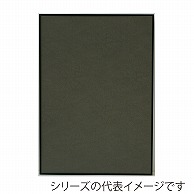 シリーズの代表イメージです